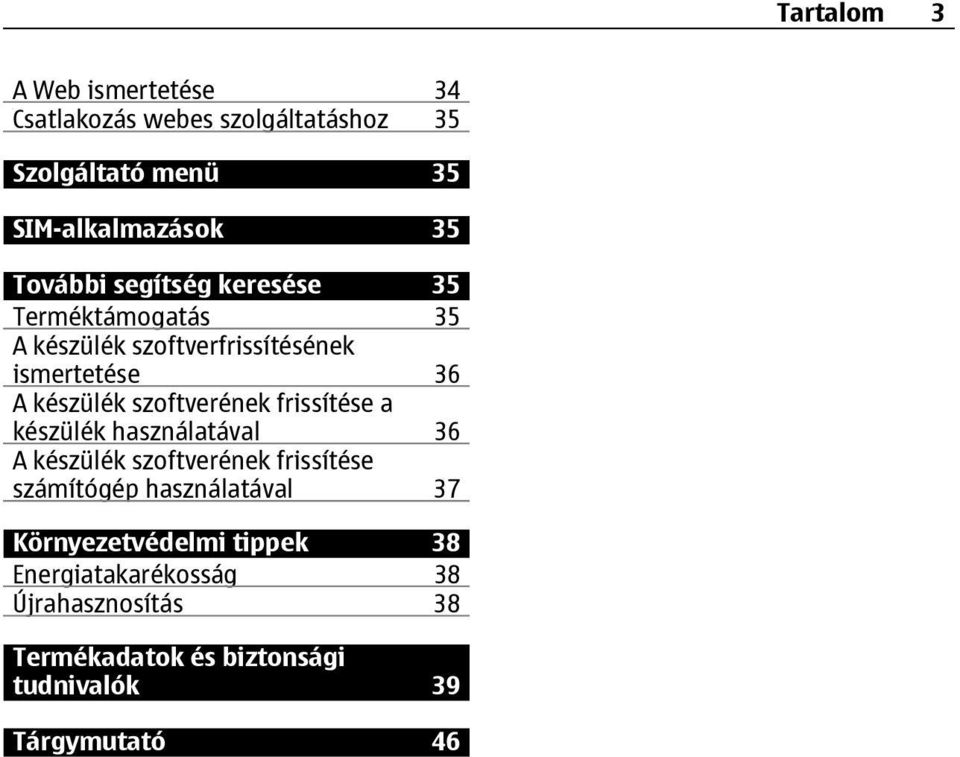 Tartalom 3

A Web ismertetése 34
Csatlakozás webes szolgáltatáshoz 35

Szolgáltató menü 35

SIM-alkalmazások 35

További segítség keresése 35
Terméktámogatás 35
A készülék szoftverfrissítésének ismertetése 36
A készülék szoftverének frissítése a készülék használatával 36
A készülék szoftverének frissítése számítógép használatával 37

Környezetvédelmi tippek 38
Energiatakarékosság 38
Újrahasznosítás 38

Termékadatok és biztonsági tudnivalók 39

Tárgymutató 46